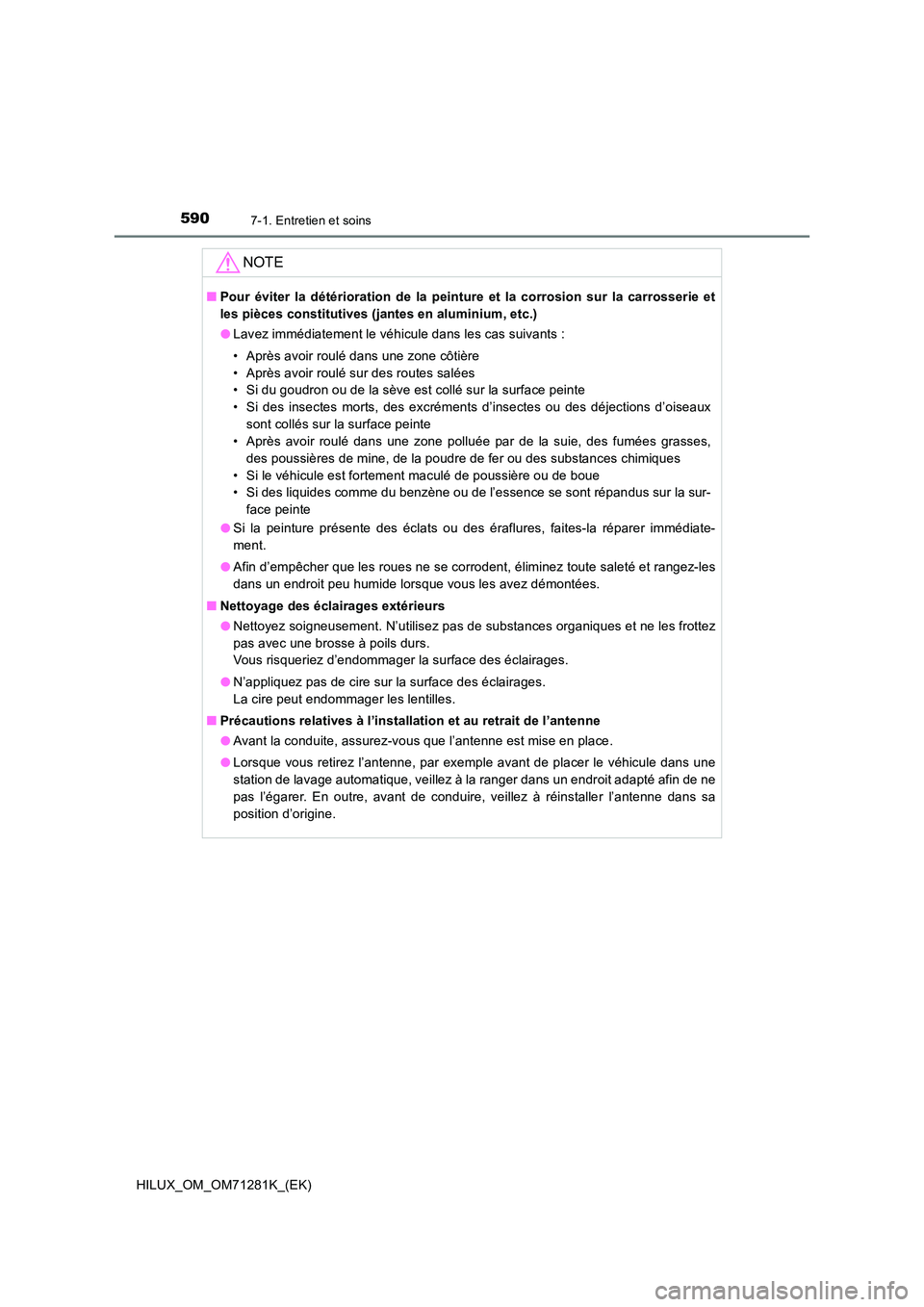 590 7-1. Entretien et soins

NOTE

■ Pour éviter la détérioration de la peinture et la corrosion sur la carrosserie et les pièces constitutives (jantes en aluminium, etc.)

● Lavez immédiatement le véhicule dans les cas suivants :

• Après avoir roulé dans une zone côtière
• Après avoir roulé sur des routes salées
• Si du goudron ou de la sève est collé sur la surface peinte
• Si des insectes morts, des excréments d'insectes ou des déjections d'oiseaux sont collés sur la surface peinte
• Après avoir roulé dans une zone polluée par de la suie, des fumées grasses, des poussières de mine, de la poudre de fer ou des substances chimiques
• Si le véhicule est fortement maculé de poussière ou de boue
• Si des liquides comme du benzène ou de l'essence se sont répandus sur la surface peinte

● Si la peinture présente des éclats ou des éraflures, faites-la réparer immédiatement.

● Afin d'empêcher que les roues ne se corrodent, éliminez toute saleté et rangez-les dans un endroit peu humide lorsque vous les avez démontées.

■ Nettoyage des éclairages extérieurs

● Nettoyez soigneusement. N'utilisez pas de substances organiques et ne les frottez pas avec une brosse à poils durs.
Vous risqueriez d'endommager la surface des éclairages.

● N'appliquez pas de cire sur la surface des éclairages.
La cire peut endommager les lentilles.

■ Précautions relatives à l'installation et au retrait de l'antenne

● Avant la conduite, assurez-vous que l'antenne est mise en place.

● Lorsque vous retirez l'antenne, par exemple avant de placer le véhicule dans une station de lavage automatique, veillez à la ranger dans un endroit adapté afin de ne pas l'égarer. En outre, avant de conduire, veillez à réinstaller l'antenne dans sa position d'origine.

HILUX_OM_OM71281K_(EK)

carmanualsonline.info